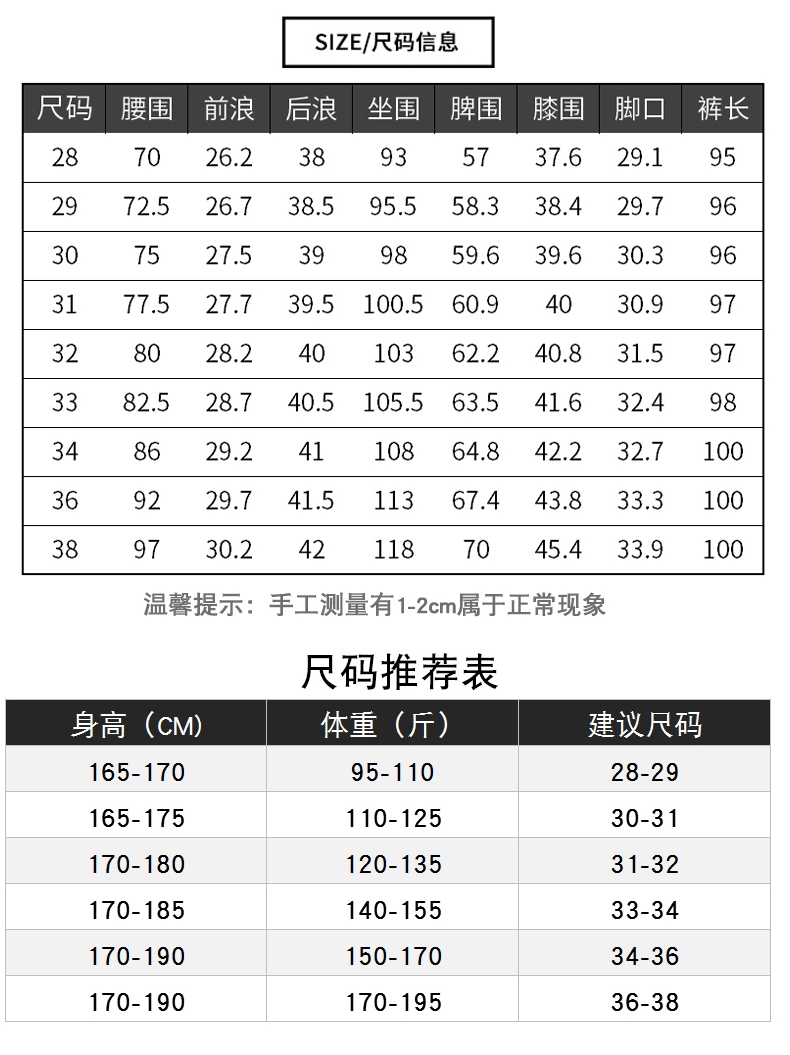 SIZE/尺码信息

| 尺码 | 腰围 | 前浪 | 后浪 | 坐围 | 脾围 | 膝围 | 脚口 | 裤长 |
|---|---|---|---|---|---|---|---|---|
| 28 | 70 | 26.2 | 38 | 93 | 57 | 37.6 | 29.1 | 95 |
| 29 | 72.5 | 26.7 | 38.5 | 95.5 | 58.3 | 38.4 | 29.7 | 96 |
| 30 | 75 | 27.5 | 39 | 98 | 59.6 | 39.6 | 30.3 | 96 |
| 31 | 77.5 | 27.7 | 39.5 | 100.5 | 60.9 | 40 | 30.9 | 97 |
| 32 | 80 | 28.2 | 40 | 103 | 62.2 | 40.8 | 31.5 | 97 |
| 33 | 82.5 | 28.7 | 40.5 | 105.5 | 63.5 | 41.6 | 32.4 | 98 |
| 34 | 86 | 29.2 | 41 | 108 | 64.8 | 42.2 | 32.7 | 100 |
| 36 | 92 | 29.7 | 41.5 | 113 | 67.4 | 43.8 | 33.3 | 100 |
| 38 | 97 | 30.2 | 42 | 118 | 70 | 45.4 | 33.9 | 100 |

温馨提示：手工测量有1-2cm属于正常现象

尺码推荐表

| 身高（CM） | 体重（斤） | 建议尺码 |
|---|---|---|
| 165-170 | 95-110 | 28-29 |
| 165-175 | 110-125 | 30-31 |
| 170-180 | 120-135 | 31-32 |
| 170-185 | 140-155 | 33-34 |
| 170-190 | 150-170 | 34-36 |
| 170-190 | 170-195 | 36-38 |